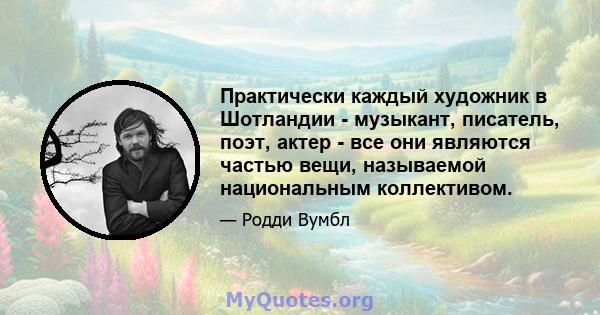 Практически каждый художник в Шотландии - музыкант, писатель, поэт, актер - все они являются частью вещи, называемой национальным коллективом.

— Родди Вумбл

MyQuotes.org